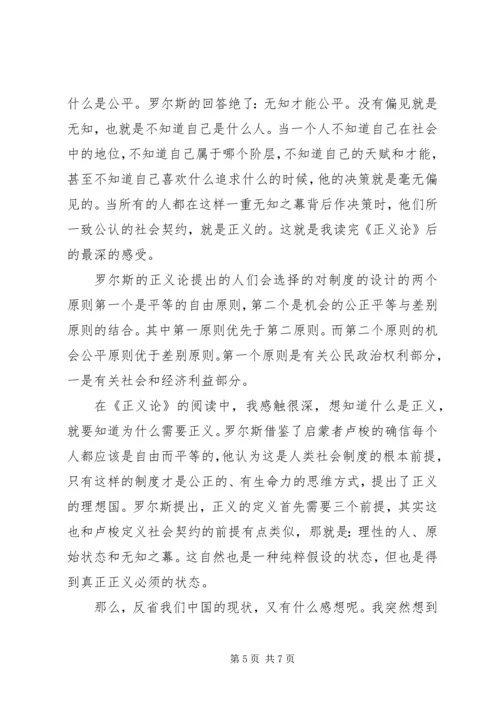 什么是公平。罗尔斯的回答绝了：无知才能公平。没有偏见就是无知，也就是不知道自己是什么人。当一个人不知道自己在社会中的地位，不知道自己属于哪个阶层，不知道自己的天赋和才能，甚至不知道自己喜欢什么追求什么的时候，他的决策就是毫无偏见的。当所有的人都在这样一重无知之幕背后作决策时，他们所一致公认的社会契约，就是正义的。这就是我读完《正义论》后的最深的感受。

罗尔斯的正义论提出的人们会选择的对制度的设计的两个原则第一个是平等的自由原则，第二个是机会的公正平等与差别原则的结合。其中第一原则优先于第二原则。而第二个原则的机会公平原则优于差别原则。第一个原则是有关公民政治权利部分，一是有关社会和经济利益部分。

在《正义论》的阅读中，我感触很深，想知道什么是正义，就要知道为什么需要正义。罗尔斯借鉴了启蒙者卢梭的确信每个人都应该是自由而平等的，他认为这是人类社会制度的根本前提，只有这样的制度才是公正的、有生命力的思维方式，提出了正义的理想国。罗尔斯提出，正义的定义首先需要三个前提，其实这也和卢梭定义社会契约的前提有点类似，那就是：理性的人、原始状态和无知之幕。这自然也是一种纯粹假设的状态，但也是得到真正正义必须的状态。

那么，反省我们中国的现状，又有什么感想呢。我突然想到

第 5 页 共 7 页